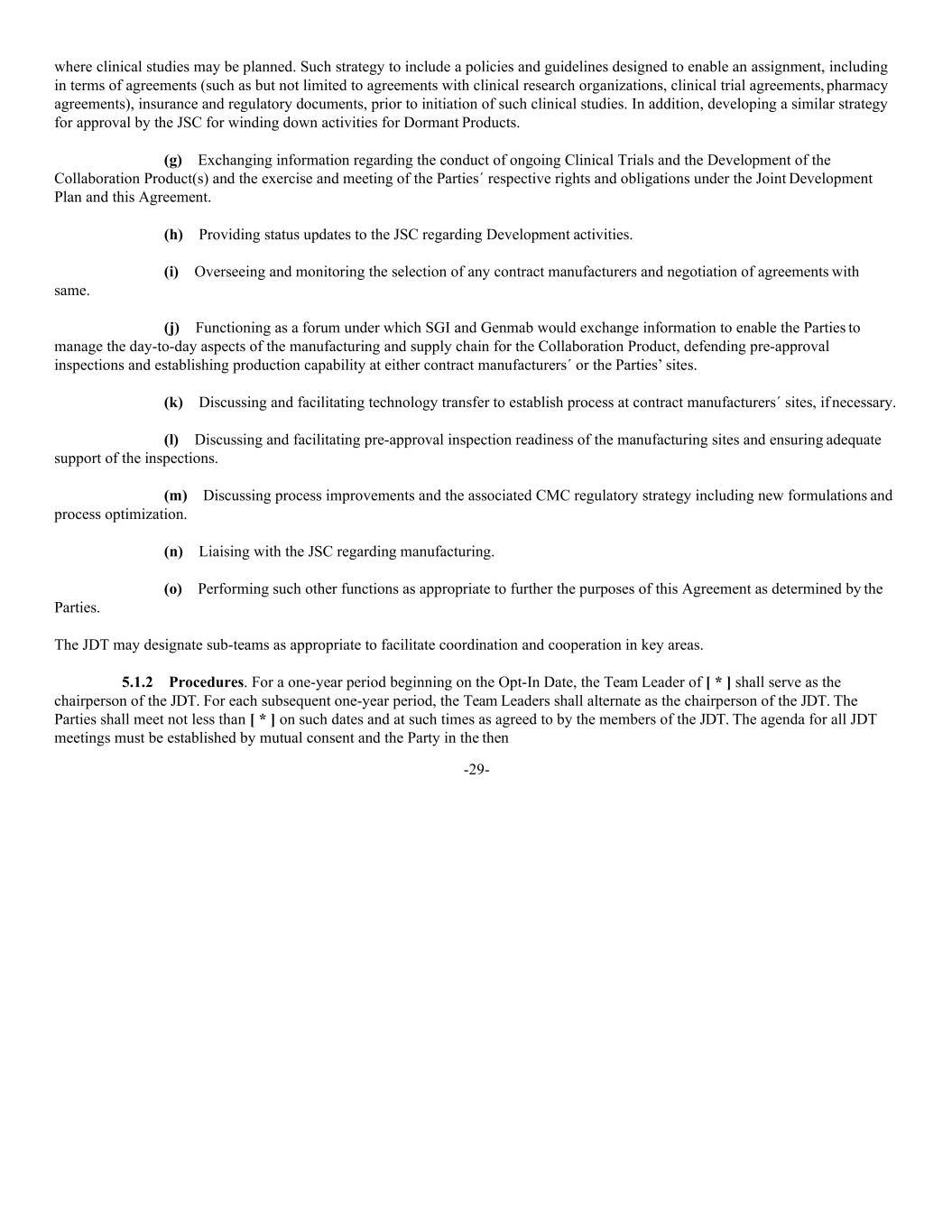 where clinical studies may be planned. Such strategy to include a policies and guidelines designed to enable an assignment, including in terms of agreements (such as but not limited to agreements with clinical research organizations, clinical trial agreements, pharmacy agreements), insurance and regulatory documents, prior to initiation of such clinical studies. In addition, developing a similar strategy for approval by the JSC for winding down activities for Dormant Products.

(g) Exchanging information regarding the conduct of ongoing Clinical Trials and the Development of the Collaboration Product(s) and the exercise and meeting of the Parties´ respective rights and obligations under the Joint Development Plan and this Agreement.

(h) Providing status updates to the JSC regarding Development activities.

(i) Overseeing and monitoring the selection of any contract manufacturers and negotiation of agreements with same.

(j) Functioning as a forum under which SGI and Genmab would exchange information to enable the Parties to manage the day-to-day aspects of the manufacturing and supply chain for the Collaboration Product, defending pre-approval inspections and establishing production capability at either contract manufacturers´ or the Parties' sites.

(k) Discussing and facilitating technology transfer to establish process at contract manufacturers´ sites, if necessary.

(l) Discussing and facilitating pre-approval inspection readiness of the manufacturing sites and ensuring adequate support of the inspections.

(m) Discussing process improvements and the associated CMC regulatory strategy including new formulations and process optimization.

(n) Liaising with the JSC regarding manufacturing.

(o) Performing such other functions as appropriate to further the purposes of this Agreement as determined by the Parties.

The JDT may designate sub-teams as appropriate to facilitate coordination and cooperation in key areas.

5.1.2 Procedures. For a one-year period beginning on the Opt-In Date, the Team Leader of [ * ] shall serve as the chairperson of the JDT. For each subsequent one-year period, the Team Leaders shall alternate as the chairperson of the JDT. The Parties shall meet not less than [ * ] on such dates and at such times as agreed to by the members of the JDT. The agenda for all JDT meetings must be established by mutual consent and the Party in the then

-29-